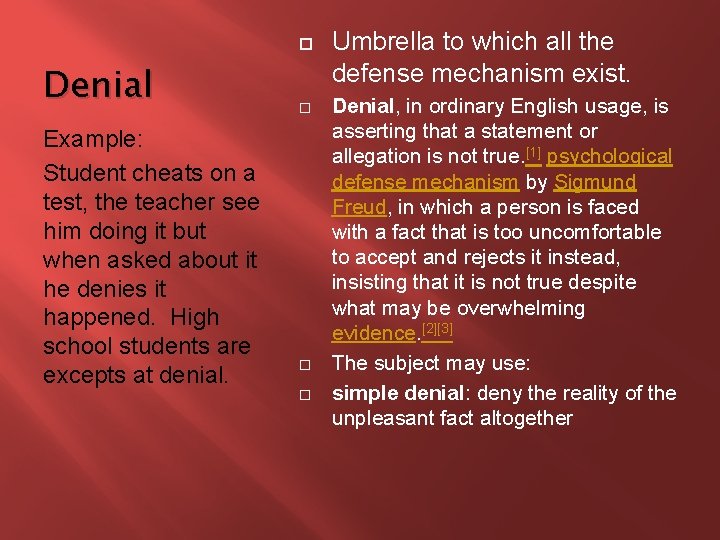 Denial

Example:

Student cheats on a test, the teacher see him doing it but when asked about it he denies it happened. High school students are excepts at denial.

Umbrella to which all the defense mechanism exist.

Denial, in ordinary English usage, is asserting that a statement or allegation is not true.[1] psychological defense mechanism by Sigmund Freud, in which a person is faced with a fact that is too uncomfortable to accept and rejects it instead, insisting that it is not true despite what may be overwhelming evidence.[2][3]

The subject may use:

simple denial: deny the reality of the unpleasant fact altogether